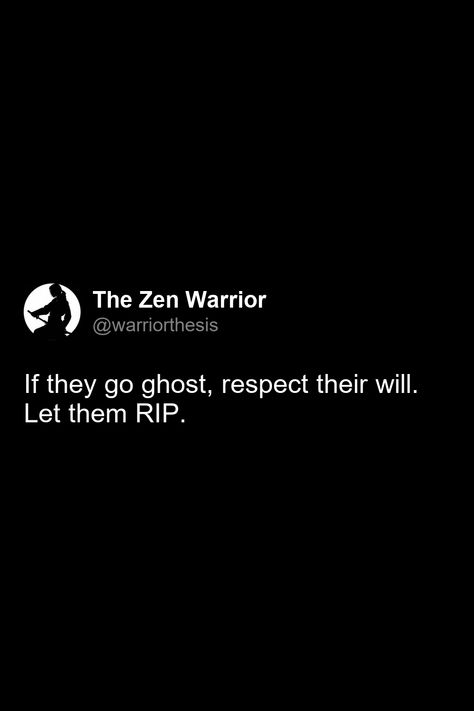 The Zen Warrior
@warriorthesis

If they go ghost, respect their will. Let them RIP.